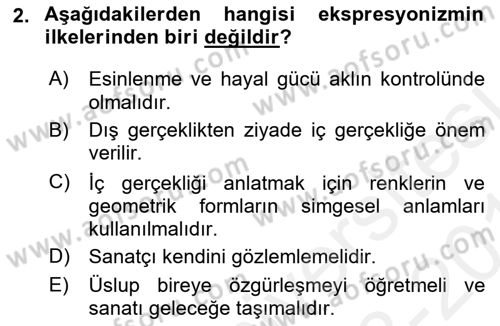 2. Aşağıdakilerden hangisi ekspresyonizmin ilkelerinden biri değildir?

A) Esinlenme ve hayal gücü aklın kontrolünde olmalıdır.

B) Dış gerçeklikten ziyade iç gerçekliğe önem verilir.

C) İç gerçekliği anlatmak için renklerin ve geometrik formların simgesel anlamları kullanılmalıdır.

D) Sanatçı kendini gözlemlemelidir.

E) Üslup bireye özgürleşmeyi öğretmeli ve sanatı geleceğe taşımalıdır.

www.aofsoru.com